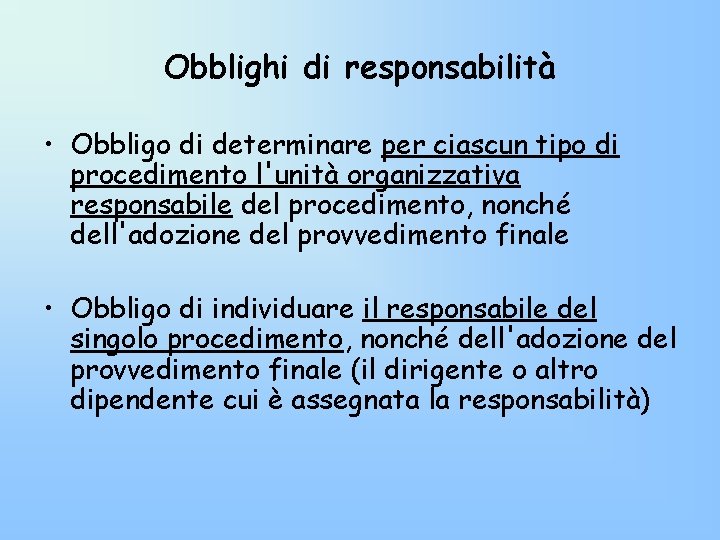 Obblighi di responsabilità

• Obbligo di determinare per ciascun tipo di procedimento l'unità organizzativa responsabile del procedimento, nonché dell'adozione del provvedimento finale

• Obbligo di individuare il responsabile del singolo procedimento, nonché dell'adozione del provvedimento finale (il dirigente o altro dipendente cui è assegnata la responsabilità)